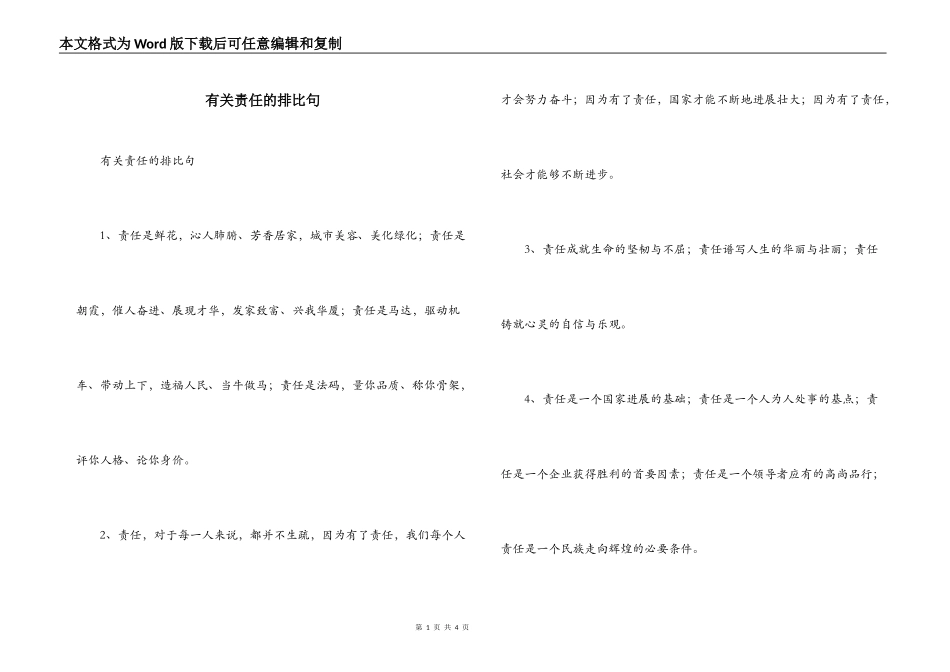 本文格式为Word版下载后可任意编辑和复制

有关责任的排比句

有关责任的排比句

1、责任是鲜花，沁人肺腑、芳香居家，城市美容、美化绿化；责任是朝霞，催人奋进、展现才华，发家致富、兴我华厦；责任是马达，驱动机车、带动上下，造福人民、当牛做马；责任是法码，量你品质、称你骨架，评你人格、论你身价。

2、责任，对于每一人来说，都并不生疏，因为有了责任，我们每个人才会努力奋斗；因为有了责任，国家才能不断地进展壮大；因为有了责任，社会才能够不断进步。

3、责任成就生命的坚韧与不屈；责任谱写人生的华丽与壮丽；责任铸就心灵的自信与乐观。

4、责任是一个国家进展的基础；责任是一个人为人处事的基点；责任是一个企业获得胜利的首要因素；责任是一个领导者应有的高尚品行；责任是一个民族走向辉煌的必要条件。

第 1 页 共 4 页